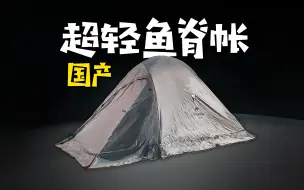 超轻鱼脊帐
国产